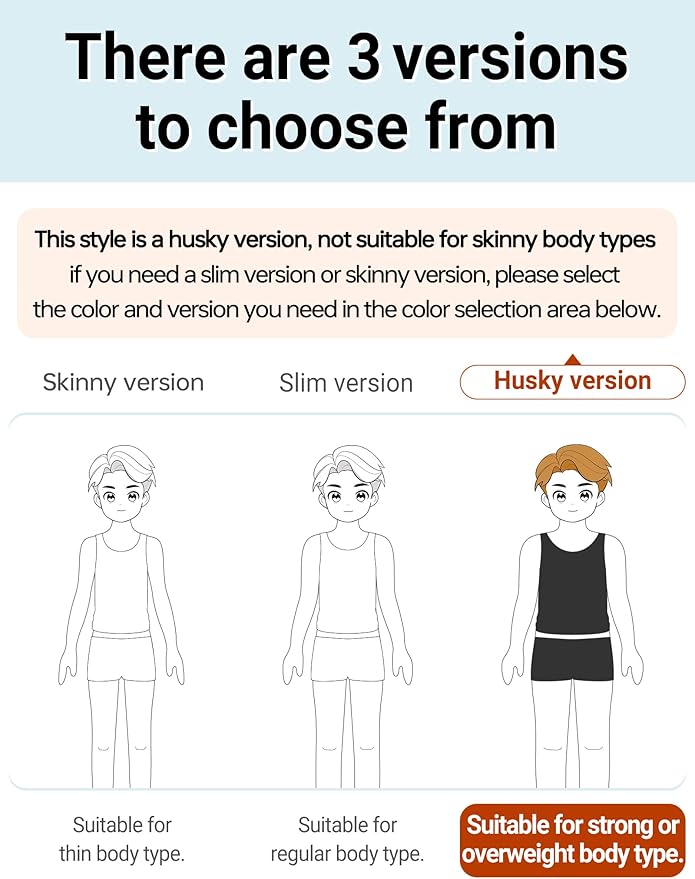 There are 3 versions to choose from

This style is a husky version, not suitable for skinny body types if you need a slim version or skinny version, please select the color and version you need in the color selection area below.

Skinny version

Slim version

Husky version

Suitable for thin body type.

Suitable for regular body type.

Suitable for strong or overweight body type.